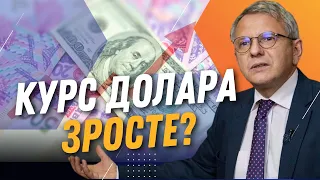 КУРС ДОЛАРА
ЗРОСТЕ?